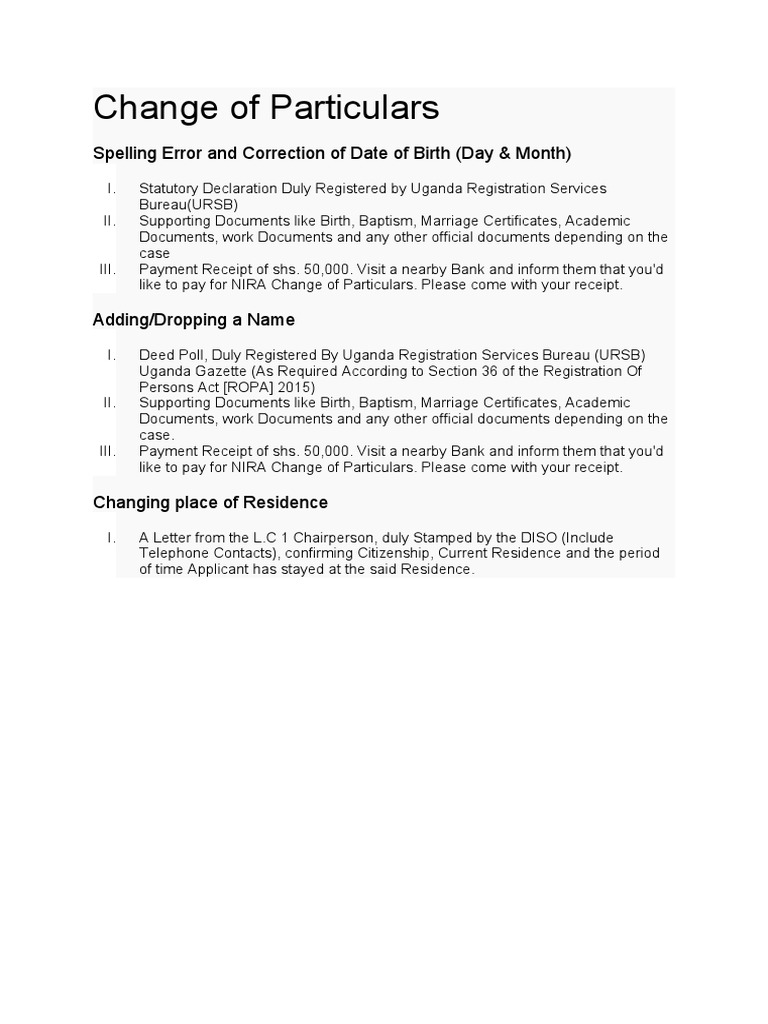 Change of Particulars

Spelling Error and Correction of Date of Birth (Day & Month)

I. Statutory Declaration Duly Registered by Uganda Registration Services Bureau(URSB)
II. Supporting Documents like Birth, Baptism, Marriage Certificates, Academic Documents, work Documents and any other official documents depending on the case
III. Payment Receipt of shs. 50,000. Visit a nearby Bank and inform them that you'd like to pay for NIRA Change of Particulars. Please come with your receipt.

Adding/Dropping a Name

I. Deed Poll, Duly Registered By Uganda Registration Services Bureau (URSB) Uganda Gazette (As Required According to Section 36 of the Registration Of Persons Act [ROPA] 2015)
II. Supporting Documents like Birth, Baptism, Marriage Certificates, Academic Documents, work Documents and any other official documents depending on the case.
III. Payment Receipt of shs. 50,000. Visit a nearby Bank and inform them that you'd like to pay for NIRA Change of Particulars. Please come with your receipt.

Changing place of Residence

I. A Letter from the L.C 1 Chairperson, duly Stamped by the DISO (Include Telephone Contacts), confirming Citizenship, Current Residence and the period of time Applicant has stayed at the said Residence.